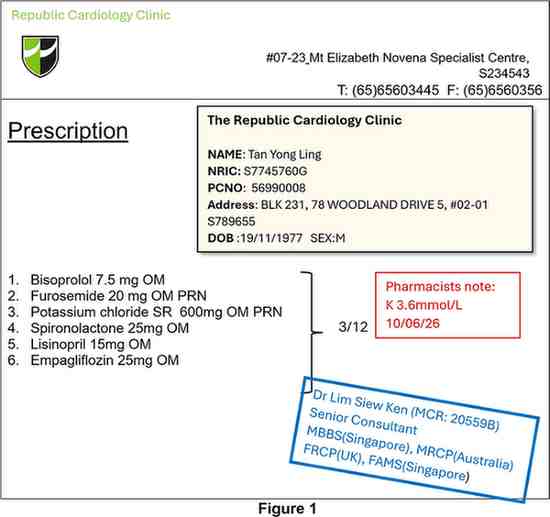 Republic Cardiology Clinic

#07-23_Mt Elizabeth Novena Specialist Centre, S234543
T: (65)65603445 F: (65)6560356

Prescription

The Republic Cardiology Clinic

NAME: Tan Yong Ling
NRIC: S7745760G
PCNO: 56990008
Address: BLK 231, 78 WOODLAND DRIVE 5, #02-01 S789655
DOB :19/11/1977 SEX:M

1. Bisoprolol 7.5 mg OM
2. Furosemide 20 mg OM PRN
3. Potassium chloride SR 600mg OM PRN
4. Spironolactone 25mg OM
5. Lisinopril 15mg OM
6. Empagliflozin 25mg OM

3/12

Pharmacists note:
K 3.6mmol/L
10/06/26

Dr Lim Siew Ken (MCR: 20559B)
Senior Consultant
MBBS(Singapore), MRCP(Australia)
FRCP(UK), FAMS(Singapore)

Figure 1